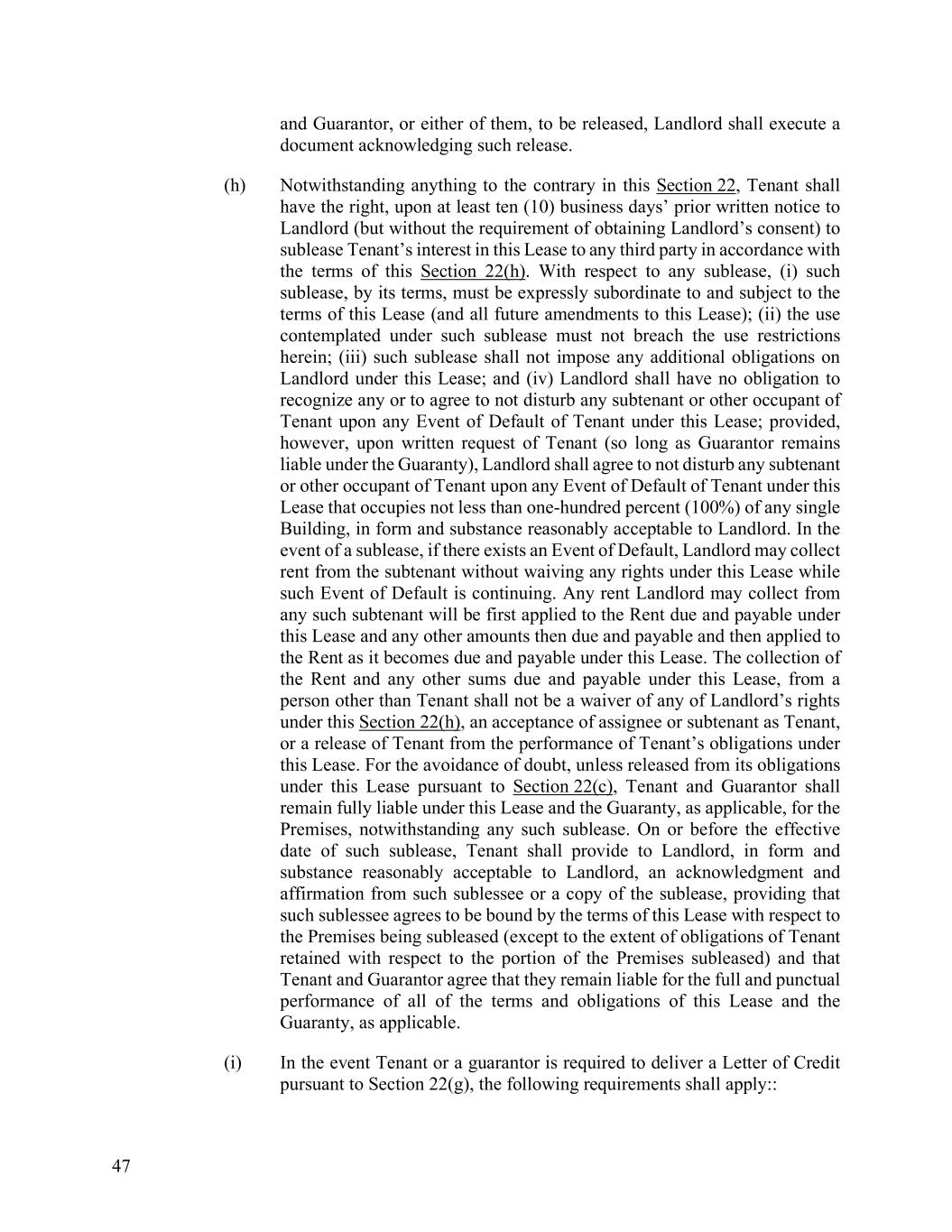 and Guarantor, or either of them, to be released, Landlord shall execute a document acknowledging such release.

(h) Notwithstanding anything to the contrary in this Section 22, Tenant shall have the right, upon at least ten (10) business days' prior written notice to Landlord (but without the requirement of obtaining Landlord's consent) to sublease Tenant's interest in this Lease to any third party in accordance with the terms of this Section 22(h). With respect to any sublease, (i) such sublease, by its terms, must be expressly subordinate to and subject to the terms of this Lease (and all future amendments to this Lease); (ii) the use contemplated under such sublease must not breach the use restrictions herein; (iii) such sublease shall not impose any additional obligations on Landlord under this Lease; and (iv) Landlord shall have no obligation to recognize any or to agree to not disturb any subtenant or other occupant of Tenant upon any Event of Default of Tenant under this Lease; provided, however, upon written request of Tenant (so long as Guarantor remains liable under the Guaranty), Landlord shall agree to not disturb any subtenant or other occupant of Tenant upon any Event of Default of Tenant under this Lease that occupies not less than one-hundred percent (100%) of any single Building, in form and substance reasonably acceptable to Landlord. In the event of a sublease, if there exists an Event of Default, Landlord may collect rent from the subtenant without waiving any rights under this Lease while such Event of Default is continuing. Any rent Landlord may collect from any such subtenant will be first applied to the Rent due and payable under this Lease and any other amounts then due and payable and then applied to the Rent as it becomes due and payable under this Lease. The collection of the Rent and any other sums due and payable under this Lease, from a person other than Tenant shall not be a waiver of any of Landlord's rights under this Section 22(h), an acceptance of assignee or subtenant as Tenant, or a release of Tenant from the performance of Tenant's obligations under this Lease. For the avoidance of doubt, unless released from its obligations under this Lease pursuant to Section 22(c), Tenant and Guarantor shall remain fully liable under this Lease and the Guaranty, as applicable, for the Premises, notwithstanding any such sublease. On or before the effective date of such sublease, Tenant shall provide to Landlord, in form and substance reasonably acceptable to Landlord, an acknowledgment and affirmation from such sublessee or a copy of the sublease, providing that such sublessee agrees to be bound by the terms of this Lease with respect to the Premises being subleased (except to the extent of obligations of Tenant retained with respect to the portion of the Premises subleased) and that Tenant and Guarantor agree that they remain liable for the full and punctual performance of all of the terms and obligations of this Lease and the Guaranty, as applicable.

(i) In the event Tenant or a guarantor is required to deliver a Letter of Credit pursuant to Section 22(g), the following requirements shall apply::

47